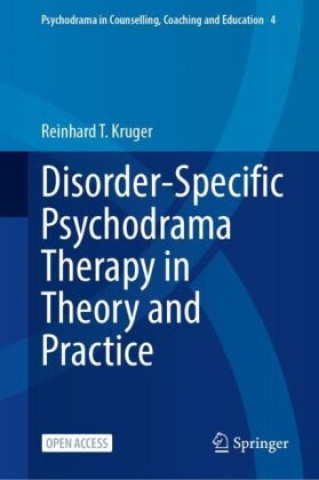 Psychodrama in Counselling, Coaching and Education 4

Reinhard T. Kruger

Disorder-Specific Psychodrama Therapy in Theory and Practice

OPEN ACCESS

Springer